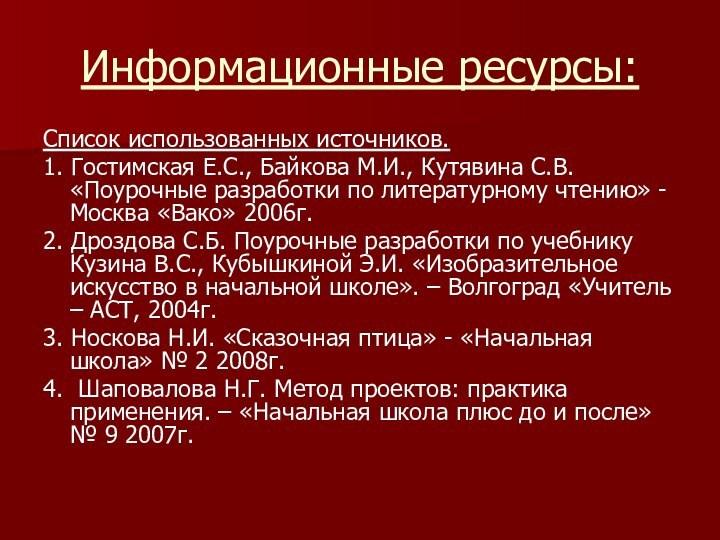 Информационные ресурсы:

Список использованных источников.

1. Гостимская Е.С., Байкова М.И., Кутявина С.В. «Поурочные разработки по литературному чтению» - Москва «Вако» 2006г.

2. Дроздова С.Б. Поурочные разработки по учебнику Кузина В.С., Кубышкиной Э.И. «Изобразительное искусство в начальной школе». – Волгоград «Учитель – АСТ, 2004г.

3. Носкова Н.И. «Сказочная птица» - «Начальная школа» № 2 2008г.

4. Шаповалова Н.Г. Метод проектов: практика применения. – «Начальная школа плюс до и после» № 9 2007г.